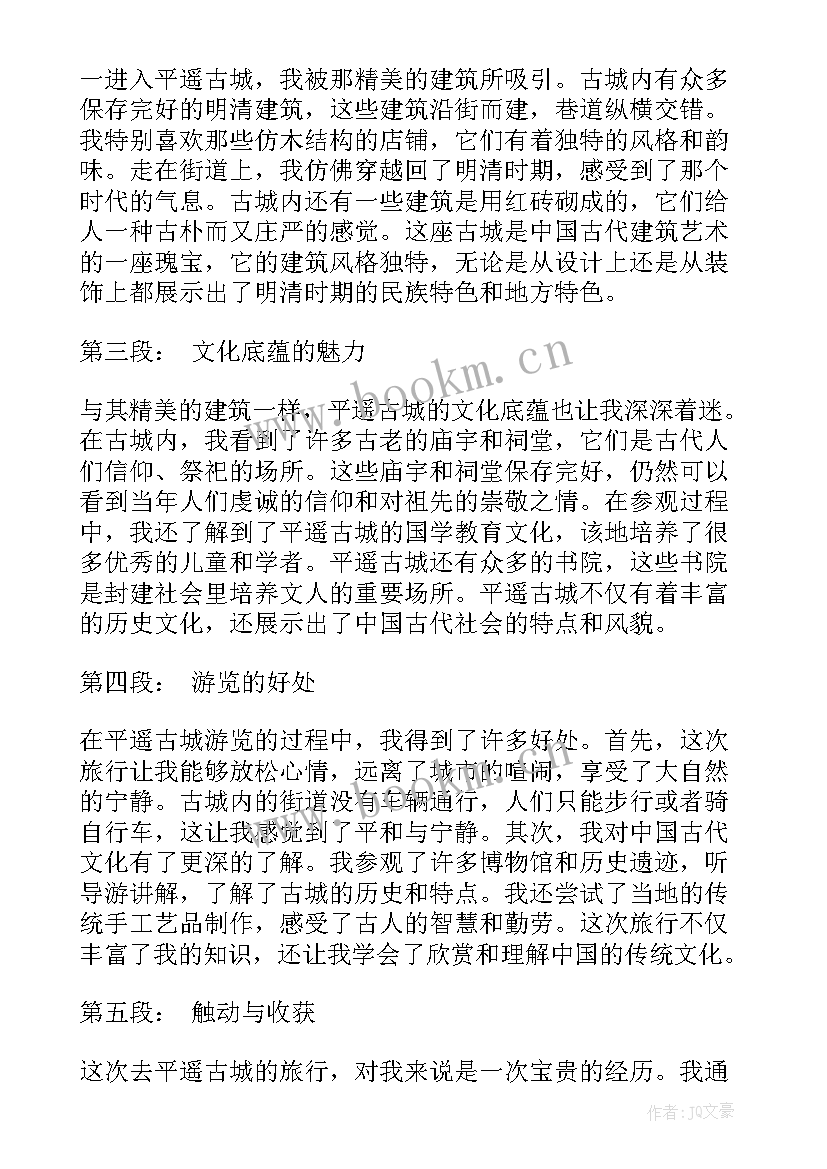 一进入平遥古城，我被那精美的建筑所吸引。古城内有众多保存完好的明清建筑，这些建筑沿街而建，巷道纵横交错。我特别喜欢那些仿木结构的店铺，它们有着独特的风格和韵味。走在街道上，我仿佛穿越回了明清时期，感受到了那个时代的气息。古城内还有一些建筑是用红砖砌成的，它们给人一种古朴而又庄严的感觉。这座古城是中国古代建筑艺术的一座瑰宝，它的建筑风格独特，无论是从设计上还是从装饰上都展示出了明清时期的民族特色和地方特色。

第三段： 文化底蕴的魅力

www.bookm.cn

与其精美的建筑一样，平遥古城的文化底蕴也让我深深着迷。在古城内，我看到了许多古老的庙宇和祠堂，它们是古代人们信仰、祭祀的场所。这些庙宇和祠堂保存完好，仍然可以看到当年人们虔诚的信仰和对祖先的崇敬之情。在参观过程中，我还了解到了平遥古城的国学教育文化，该地培养了很多优秀的儿童和学者。平遥古城还有众多的书院，这些书院是封建社会里培养文人的重要场所。平遥古城不仅有着丰富的历史文化，还展示出了中国古代社会的特点和风貌。

第四段： 游览的好处

在平遥古城游览的过程中，我得到了许多好处。首先，这次旅行让我能够放松心情，远离了城市的喧闹，享受了大自然的宁静。古城内的街道没有车辆通行，人们只能步行或者骑自行车，这让我感觉到了平和与宁静。其次，我对中国古代文化有了更深的了解。我参观了许多博物馆和历史遗迹，听导游讲解，了解了古城的历史和特点。我还尝试了当地的传统手工艺品制作，感受了古人的智慧和勤劳。这次旅行不仅丰富了我的知识，还让我学会了欣赏和理解中国的传统文化。

第五段： 触动与收获

这次去平遥古城的旅行，对我来说是一次宝贵的经历。我通

作者：JQ文豪